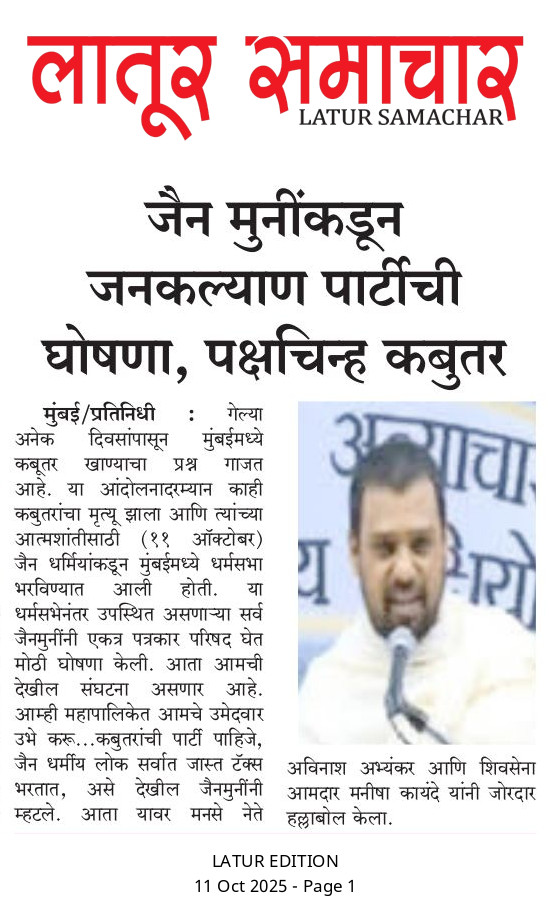 लातूर समाचार
LATUR SAMACHAR

जैन मुनींकडून जनकल्याण पार्टीची घोषणा, पक्षचिन्ह कबुतर

मुंबई/प्रतिनिधी : गेल्या अनेक दिवसांपासून मुंबईमध्ये कबूतर खाण्याचा प्रश्न गाजत आहे. या आंदोलनादरम्यान काही कबुतरांचा मृत्यू झाला आणि त्यांच्या आत्मशांतीसाठी (११ ऑक्टोबर) जैन धर्मियांकडून मुंबईमध्ये धर्मसभा भरविण्यात आली होती. या धर्मसभेनंतर उपस्थित असणाऱ्या सर्व जैनमुनींनी एकत्र पत्रकार परिषद घेत मोठी घोषणा केली. आता आमची देखील संघटना असणार आहे. आम्ही महापालिकेत आमचे उमेदवार उभे करू...कबुतरांची पार्टी पाहिजे, जैन धर्मीय लोक सर्वात जास्त टॅक्स भरतात, असे देखील जैनमुनींनी म्हटले. आता यावर मनसे नेते अविनाश अभ्यंकर आणि शिवसेना आमदार मनीषा कायंदे यांनी जोरदार हल्लाबोल केला.

LATUR EDITION
11 Oct 2025 - Page 1